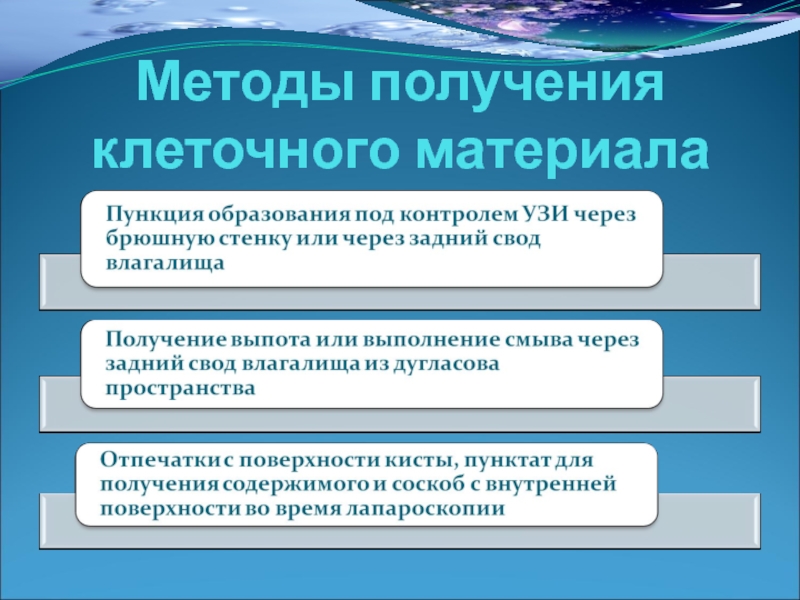 Методы получения клеточного материала

Пункция образования под контролем УЗИ через брюшную стенку или через задний свод влагалища

Получение выпота или выполнение смыва через задний свод влагалища из дугласова пространства

Отпечатки с поверхности кисты, пунктат для получения содержимого и соскоб с внутренней поверхности во время лапароскопии